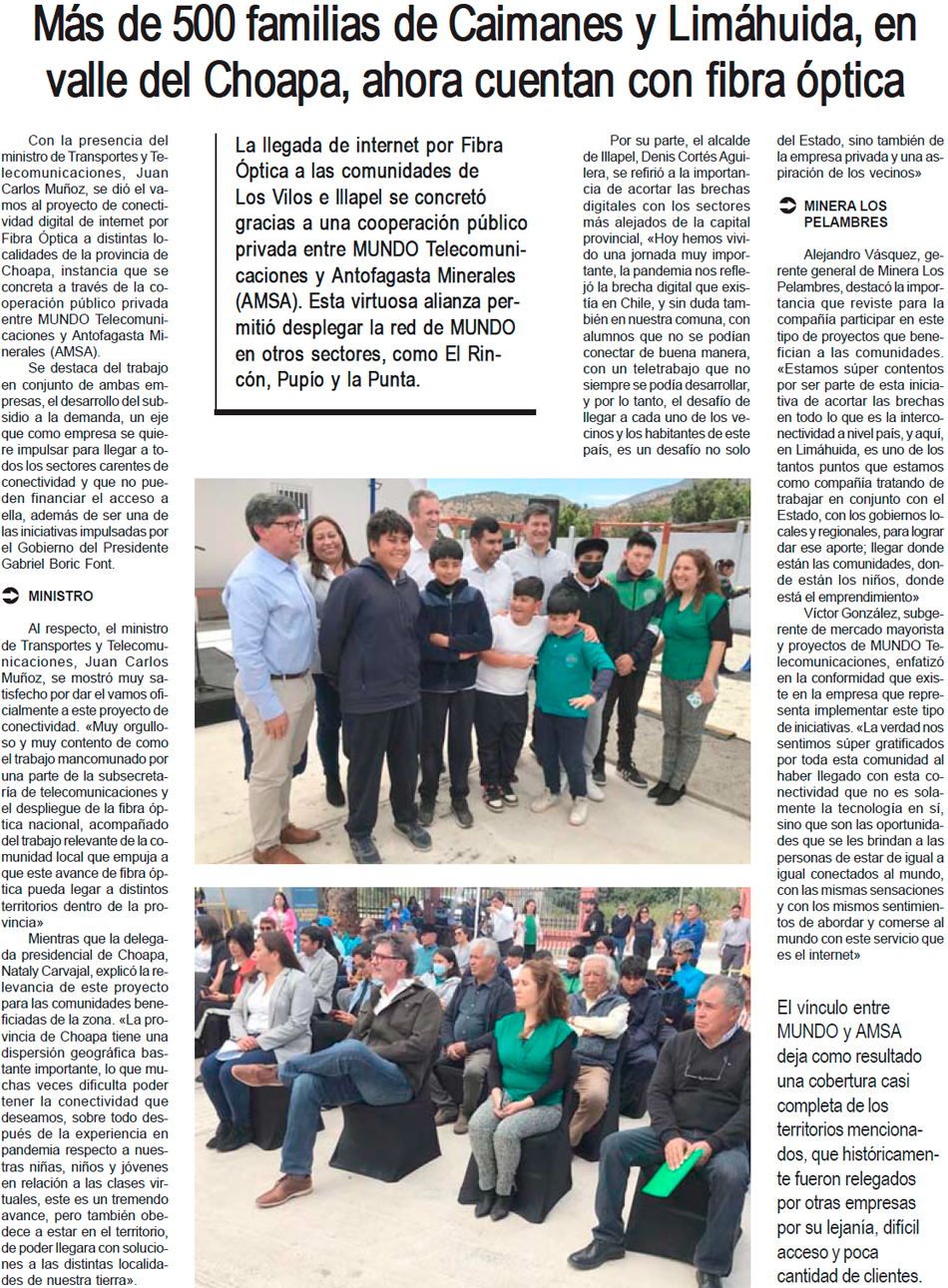 Más de 500 familias de Caimanes y Limáhuida, en valle del Choapa, ahora cuentan con fibra óptica

Con la presencia del ministro de Transportes y Telecomunicaciones, Juan Carlos Muñoz, se dió el vamos al proyecto de conectividad digital de internet por Fibra Óptica a distintas localidades de la provincia de Choapa, instancia que se concreta a través de la cooperación público privada entre MUNDO Telecomunicaciones y Antofagasta Minerales (AMSA).

Se destaca del trabajo en conjunto de ambas empresas, el desarrollo del subsidio a la demanda, un eje que como empresa se quiere impulsar para llegar a todos los sectores carentes de conectividad y que no pueden financiar el acceso a ella, además de ser una de las iniciativas impulsadas por el Gobierno del Presidente Gabriel Boric Font.

MINISTRO

Al respecto, el ministro de Transportes y Telecomunicaciones, Juan Carlos Muñoz, se mostró muy satisfecho por dar el vamos oficialmente a este proyecto de conectividad. «Muy orgulloso y muy contento de como el trabajo mancomunado por una parte de la subsecretaría de telecomunicaciones y el despliegue de la fibra óptica nacional, acompañado del trabajo relevante de la comunidad local que empuja a que este avance de fibra óptica pueda legar a distintos territorios dentro de la provincia»

Mientras que la delegada presidencial de Choapa, Nataly Carvajal, explicó la relevancia de este proyecto para las comunidades beneficiadas de la zona. «La provincia de Choapa tiene una dispersión geográfica bastante importante, lo que muchas veces dificulta poder tener la conectividad que deseamos, sobre todo después de la experiencia en pandemia respecto a nuestras niñas, niños y jóvenes en relación a las clases virtuales, este es un tremendo avance, pero también obedece a estar en el territorio, de poder llegara con soluciones a las distintas localidades de nuestra tierra».

La llegada de internet por Fibra Óptica a las comunidades de Los Vilos e Illapel se concretó gracias a una cooperación público privada entre MUNDO Telecomunicaciones y Antofagasta Minerales (AMSA). Esta virtuosa alianza permitió desplegar la red de MUNDO en otros sectores, como El Rincón, Pupío y la Punta.

Por su parte, el alcalde de Illapel, Denis Cortés Aguilera, se refirió a la importancia de acortar las brechas digitales con los sectores más alejados de la capital provincial, «Hoy hemos vivido una jornada muy importante, la pandemia nos reflejó la brecha digital que existía en Chile, y sin duda también en nuestra comuna, con alumnos que no se podían conectar de buena manera, con un teletrabajo que no siempre se podía desarrollar, y por lo tanto, el desafío de llegar a cada uno de los vecinos y los habitantes de este país, es un desafío no solo del Estado, sino también de la empresa privada y una aspiración de los vecinos»

MINERA LOS PELAMBRES

Alejandro Vásquez, gerente general de Minera Los Pelambres, destacó la importancia que reviste para la compañía participar en este tipo de proyectos que benefician a las comunidades. «Estamos súper contentos por ser parte de esta iniciativa de acortar las brechas en todo lo que es la interconectividad a nivel país, y aquí, en Limáhuida, es uno de los tantos puntos que estamos como compañía tratando de trabajar en conjunto con el Estado, con los gobiernos locales y regionales, para lograr dar ese aporte; llegar donde están las comunidades, donde están los niños, donde está el emprendimiento»

Víctor González, subgerente de mercado mayorista y proyectos de MUNDO Telecomunicaciones, enfatizó en la conformidad que existe en la empresa que representa implementar este tipo de iniciativas. «La verdad nos sentimos súper gratificados por toda esta comunidad al haber llegado con esta conectividad que no es solamente la tecnología en sí, sino que son las oportunidades que se les brindan a las personas de estar de igual a igual conectados al mundo, con las mismas sensaciones y con los mismos sentimientos de abordar y comerse al mundo con este servicio que es el internet»

El vínculo entre MUNDO y AMSA deja como resultado una cobertura casi completa de los territorios mencionados, que históricamente fueron relegados por otras empresas por su lejanía, difícil acceso y poca cantidad de clientes.